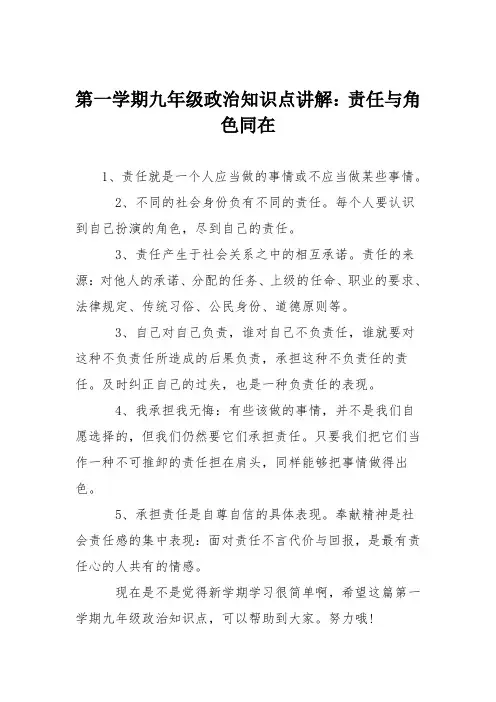 第一学期九年级政治知识点讲解：责任与角色同在

1、责任就是一个人应当做的事情或不应当做某些事情。

2、不同的社会身份负有不同的责任。每个人要认识到自己扮演的角色，尽到自己的责任。

3、责任产生于社会关系之中的相互承诺。责任的来源：对他人的承诺、分配的任务、上级的任命、职业的要求、法律规定、传统习俗、公民身份、道德原则等。

3、自己对自己负责，谁对自己不负责任，谁就要对这种不负责任所造成的后果负责，承担这种不负责任的责任。及时纠正自己的过失，也是一种负责任的表现。

4、我承担我无悔：有些该做的事情，并不是我们自愿选择的，但我们仍然要它们承担责任。只要我们把它们当作一种不可推卸的责任担在肩头，同样能够把事情做得出色。

5、承担责任是自尊自信的具体表现。奉献精神是社会责任感的集中表现：面对责任不言代价与回报，是最有责任心的人共有的情感。

现在是不是觉得新学期学习很简单啊，希望这篇第一学期九年级政治知识点，可以帮助到大家。努力哦!